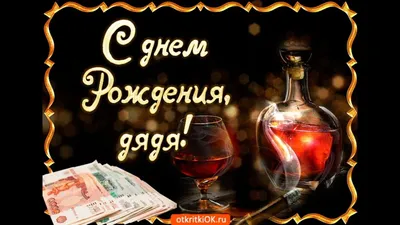 С днем Рождения, дядя!

otkritkiOK.ru